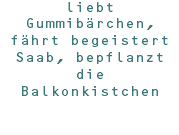 liebt Gummibärchen, fährt begeistert Saab, bepflanzt die Balkonkistchen